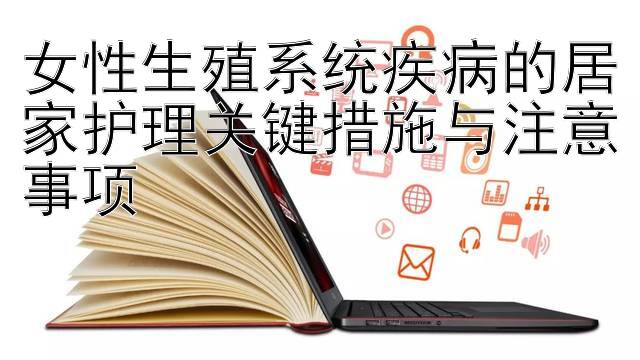 女性生殖系统疾病的居家护理关键措施与注意事项